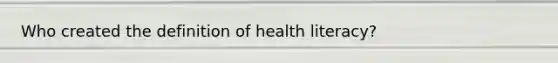 Who created the definition of health literacy?